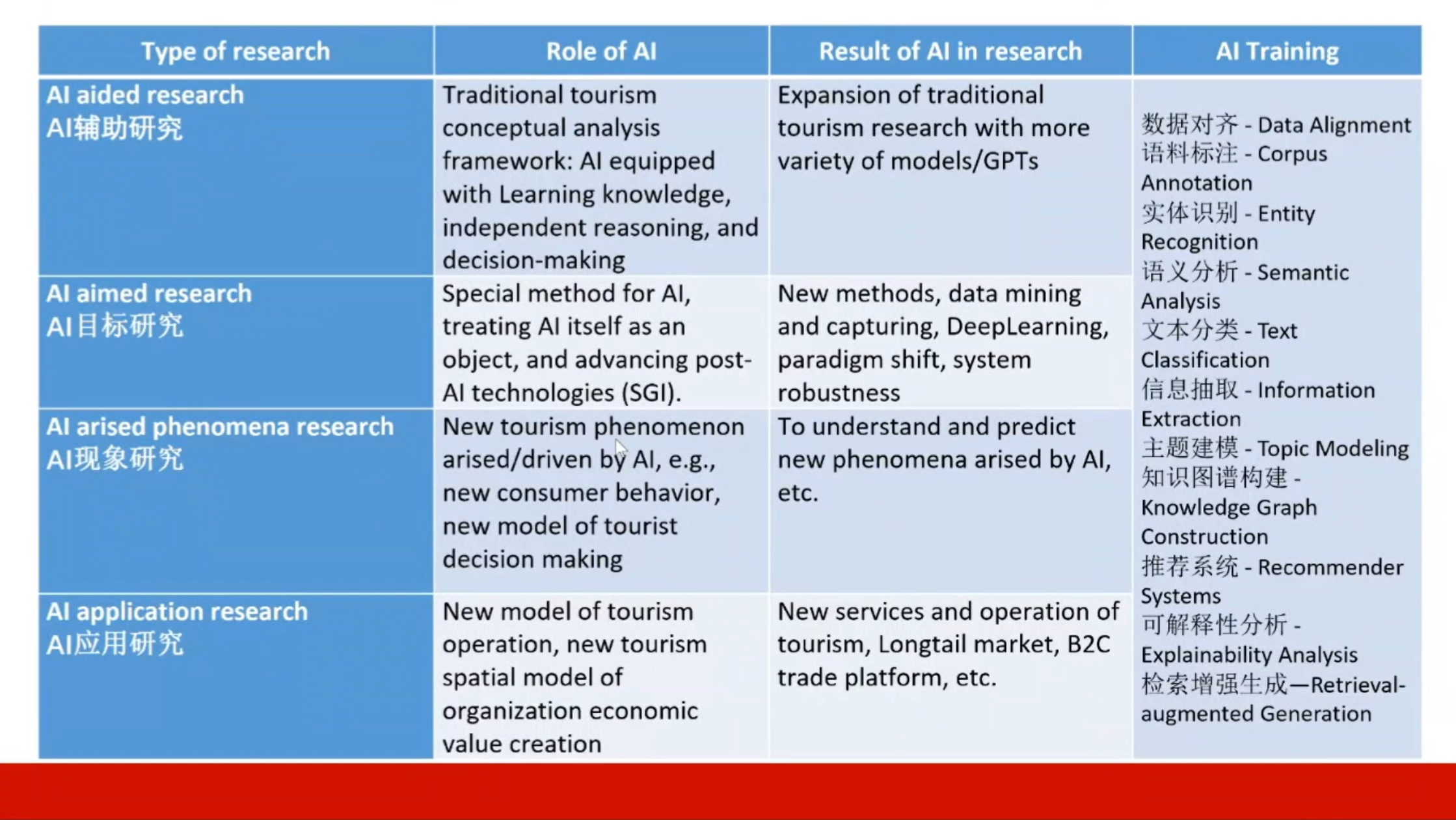 | Type of research | Role of AI | Result of AI in research | AI Training |
|---|---|---|---|
| AI aided research AI辅助研究 | Traditional tourism conceptual analysis framework: AI equipped with Learning knowledge, independent reasoning, and decision-making | Expansion of traditional tourism research with more variety of models/GPTs | 数据对齐 - Data Alignment 语料标注 - Corpus Annotation 实体识别 - Entity Recognition 语义分析 - Semantic Analysis 文本分类 - Text Classification 信息抽取 - Information Extraction 主题建模 - Topic Modeling 知识图谱构建 - Knowledge Graph Construction 推荐系统 - Recommender Systems 可解释性分析 - Explainability Analysis 检索增强生成—Retrieval-augmented Generation |
| AI aimed research AI目标研究 | Special method for AI, treating AI itself as an object, and advancing post-AI technologies (SGI). | New methods, data mining and capturing, DeepLearning, paradigm shift, system robustness | |
| AI arised phenomena research AI现象研究 | New tourism phenomenon arised/driven by AI, e.g., new consumer behavior, new model of tourist decision making | To understand and predict new phenomena arised by AI, etc. | |
| AI application research AI应用研究 | New model of tourism operation, new tourism spatial model of organization economic value creation | New services and operation of tourism, Longtail market, B2C trade platform, etc. | |